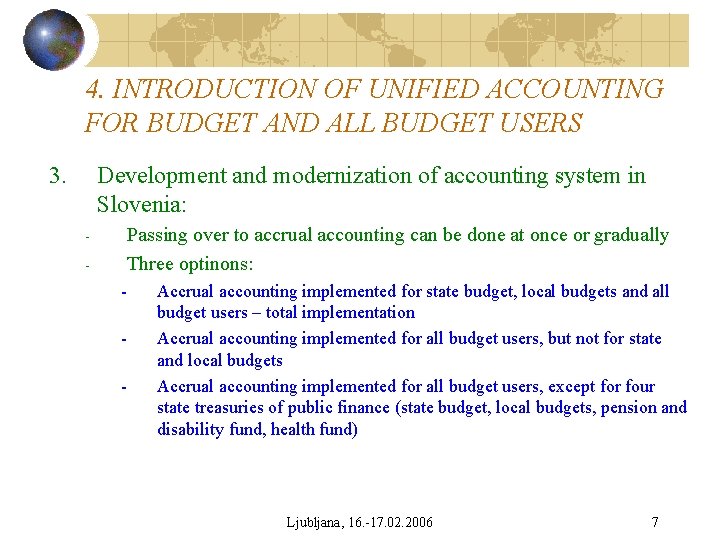 4. INTRODUCTION OF UNIFIED ACCOUNTING FOR BUDGET AND ALL BUDGET USERS

3. Development and modernization of accounting system in Slovenia:

- Passing over to accrual accounting can be done at once or gradually
- Three optinons:
- Accrual accounting implemented for state budget, local budgets and all budget users – total implementation
- Accrual accounting implemented for all budget users, but not for state and local budgets
- Accrual accounting implemented for all budget users, except for four state treasuries of public finance (state budget, local budgets, pension and disability fund, health fund)

Ljubljana, 16.-17.02.2006

7